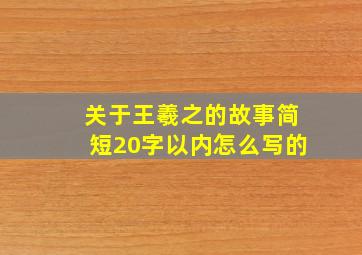 关于王羲之的故事简短20字以内怎么写的